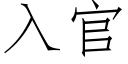 入官